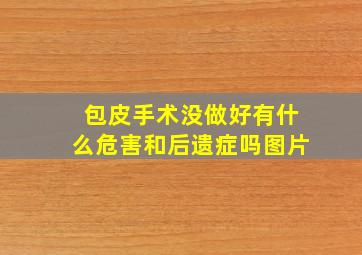 包皮手术没做好有什么危害和后遗症吗图片